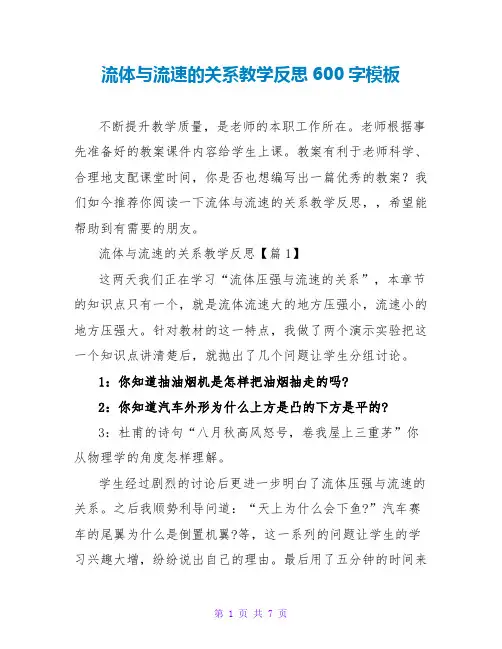 流体与流速的关系教学反思 600 字模板

不断提升教学质量，是老师的本职工作所在。老师根据事先准备好的教案课件内容给学生上课。教案有利于老师科学、合理地支配课堂时间，你是否也想编写出一篇优秀的教案？我们如今推荐你阅读一下流体与流速的关系教学反思，，希望能帮助到有需要的朋友。

流体与流速的关系教学反思【篇 1】

这两天我们正在学习“流体压强与流速的关系”，本章节的知识点只有一个，就是流体流速大的地方压强小，流速小的地方压强大。针对教材的这一特点，我做了两个演示实验把这一个知识点讲清楚后，就抛出了几个问题让学生分组讨论。

1：你知道抽油烟机是怎样把油烟抽走的吗？

2：你知道汽车外形为什么上方是凸的下方是平的？

3：杜甫的诗句“八月秋高风怒号，卷我屋上三重茅”你从物理学的角度怎样理解。

学生经过剧烈的讨论后更进一步明白了流体压强与流速的关系。之后我顺势利导问道：“天上为什么会下鱼?”汽车赛车的尾翼为什么是倒置机翼?等，这一系列的问题让学生的学习兴趣大增，纷纷说出自己的理由。最后用了五分钟的时间来

第 1 页 共 7 页